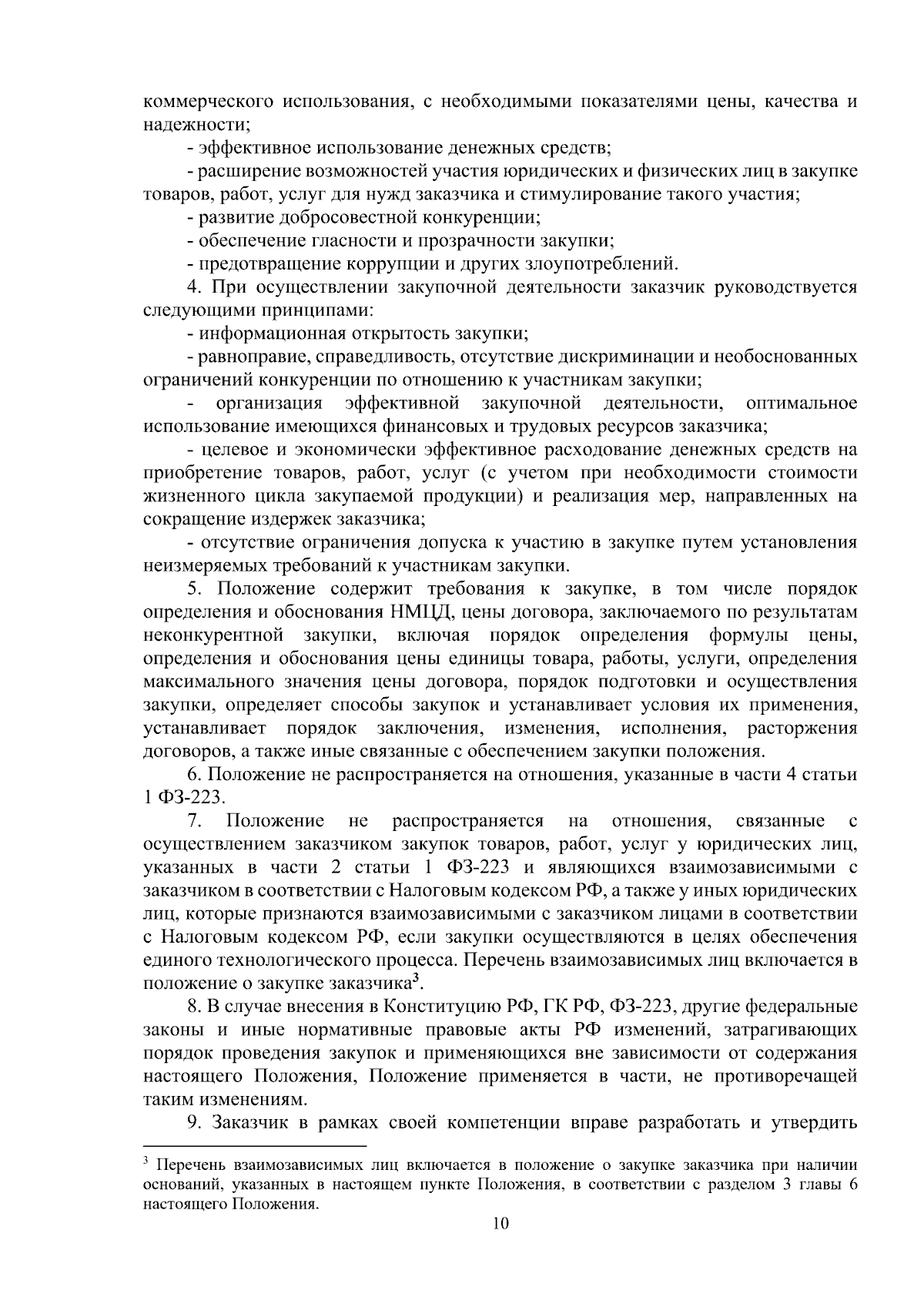 коммерческого использования, с необходимыми показателями цены, качества и надежности;

- эффективное использование денежных средств;

- расширение возможностей участия юридических и физических лиц в закупке товаров, работ, услуг для нужд заказчика и стимулирование такого участия;

- развитие добросовестной конкуренции;

- обеспечение гласности и прозрачности закупки;

- предотвращение коррупции и других злоупотреблений.

4. При осуществлении закупочной деятельности заказчик руководствуется следующими принципами:

- информационная открытость закупки;

- равноправие, справедливость, отсутствие дискриминации и необоснованных ограничений конкуренции по отношению к участникам закупки;

- организация эффективной закупочной деятельности, оптимальное использование имеющихся финансовых и трудовых ресурсов заказчика;

- целевое и экономически эффективное расходование денежных средств на приобретение товаров, работ, услуг (с учетом при необходимости стоимости жизненного цикла закупаемой продукции) и реализация мер, направленных на сокращение издержек заказчика;

- отсутствие ограничения допуска к участию в закупке путем установления неизмеряемых требований к участникам закупки.

5. Положение содержит требования к закупке, в том числе порядок определения и обоснования НМЦД, цены договора, заключаемого по результатам неконкурентной закупки, включая порядок определения формулы цены, определения и обоснования цены единицы товара, работы, услуги, определения максимального значения цены договора, порядок подготовки и осуществления закупки, определяет способы закупок и устанавливает условия их применения, устанавливает порядок заключения, изменения, исполнения, расторжения договоров, а также иные связанные с обеспечением закупки положения.

6. Положение не распространяется на отношения, указанные в части 4 статьи 1 ФЗ-223.

7. Положение не распространяется на отношения, связанные с осуществлением заказчиком закупок товаров, работ, услуг у юридических лиц, указанных в части 2 статьи 1 ФЗ-223 и являющихся взаимозависимыми с заказчиком в соответствии с Налоговым кодексом РФ, а также у иных юридических лиц, которые признаются взаимозависимыми с заказчиком лицами в соответствии с Налоговым кодексом РФ, если закупки осуществляются в целях обеспечения единого технологического процесса. Перечень взаимозависимых лиц включается в положение о закупке заказчика$^3$.

8. В случае внесения в Конституцию РФ, ГК РФ, ФЗ-223, другие федеральные законы и иные нормативные правовые акты РФ изменений, затрагивающих порядок проведения закупок и применяющихся вне зависимости от содержания настоящего Положения, Положение применяется в части, не противоречащей таким изменениям.

9. Заказчик в рамках своей компетенции вправе разработать и утвердить

$^3$ Перечень взаимозависимых лиц включается в положение о закупке заказчика при наличии оснований, указанных в настоящем пункте Положения, в соответствии с разделом 3 главы 6 настоящего Положения.

10